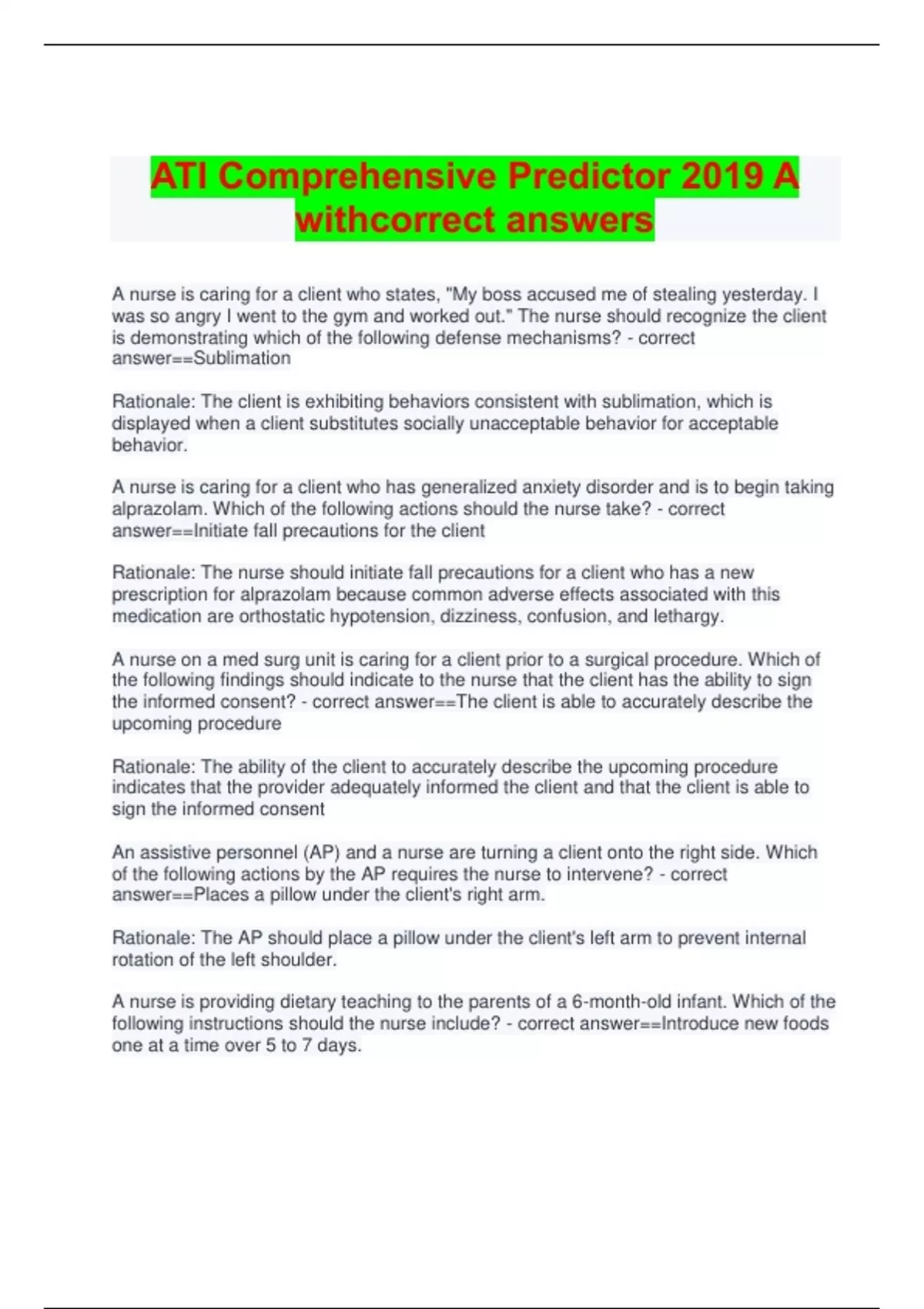 ATI Comprehensive Predictor 2019 A withcorrect answers

A nurse is caring for a client who states, "My boss accused me of stealing yesterday. I was so angry I went to the gym and worked out." The nurse should recognize the client is demonstrating which of the following defense mechanisms? - correct answer==Sublimation

Rationale: The client is exhibiting behaviors consistent with sublimation, which is displayed when a client substitutes socially unacceptable behavior for acceptable behavior.

A nurse is caring for a client who has generalized anxiety disorder and is to begin taking alprazolam. Which of the following actions should the nurse take? - correct answer==Initiate fall precautions for the client

Rationale: The nurse should initiate fall precautions for a client who has a new prescription for alprazolam because common adverse effects associated with this medication are orthostatic hypotension, dizziness, confusion, and lethargy.

A nurse on a med surg unit is caring for a client prior to a surgical procedure. Which of the following findings should indicate to the nurse that the client has the ability to sign the informed consent? - correct answer==The client is able to accurately describe the upcoming procedure

Rationale: The ability of the client to accurately describe the upcoming procedure indicates that the provider adequately informed the client and that the client is able to sign the informed consent

An assistive personnel (AP) and a nurse are turning a client onto the right side. Which of the following actions by the AP requires the nurse to intervene? - correct answer==Places a pillow under the client's right arm.

Rationale: The AP should place a pillow under the client's left arm to prevent internal rotation of the left shoulder.

A nurse is providing dietary teaching to the parents of a 6-month-old infant. Which of the following instructions should the nurse include? - correct answer==Introduce new foods one at a time over 5 to 7 days.